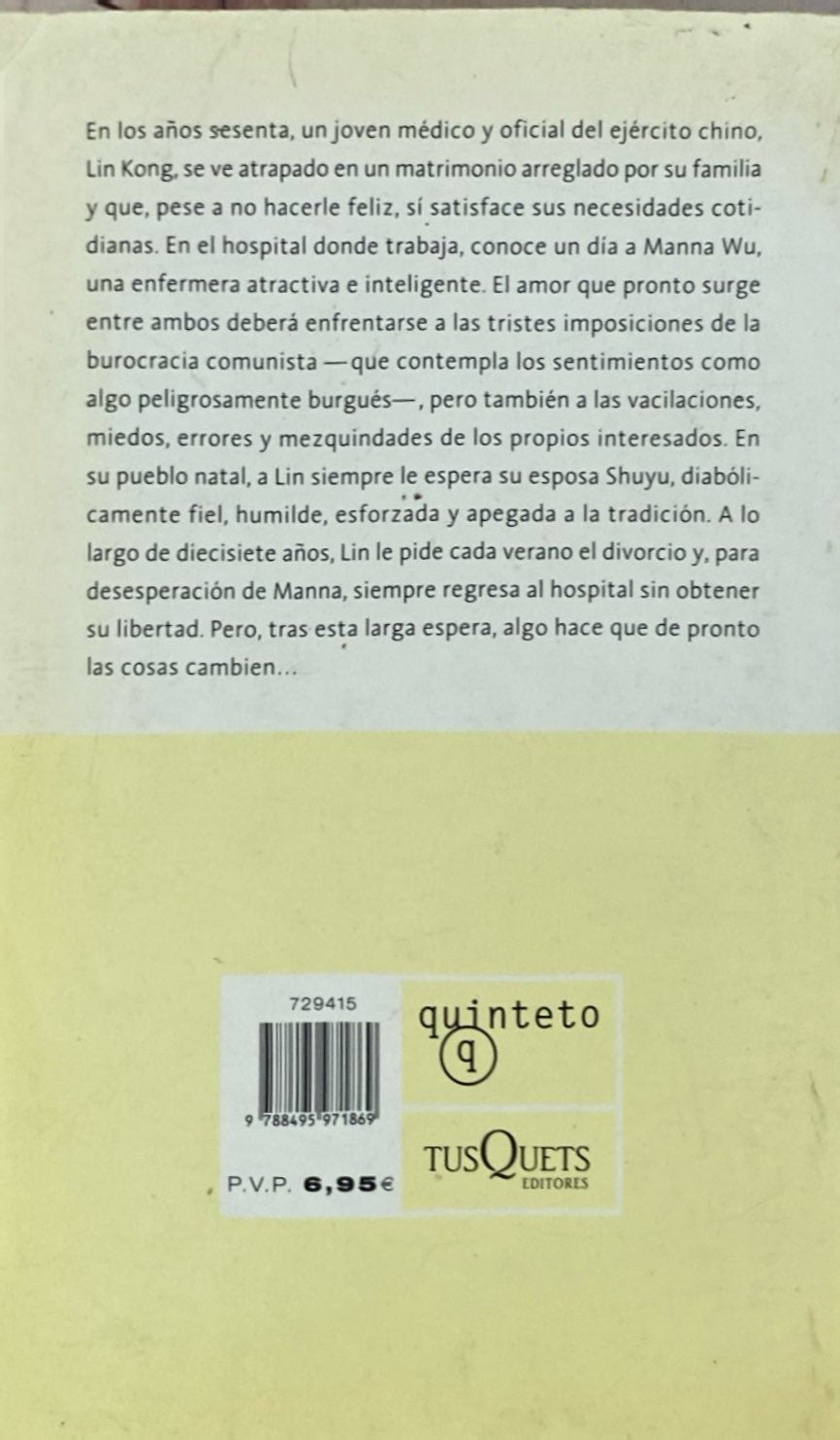 En los años sesenta, un joven médico y oficial del ejército chino, Lin Kong, se ve atrapado en un matrimonio arreglado por su familia y que, pese a no hacerle feliz, sí satisface sus necesidades cotidianas. En el hospital donde trabaja, conoce un día a Manna Wu, una enfermera atractiva e inteligente. El amor que pronto surge entre ambos deberá enfrentarse a las tristes imposiciones de la burocracia comunista —que contempla los sentimientos como algo peligrosamente burgués—, pero también a las vacilaciones, miedos, errores y mezquindades de los propios interesados. En su pueblo natal, a Lin siempre le espera su esposa Shuyu, diabólicamente fiel, humilde, esforzada y apegada a la tradición. A lo largo de diecisiete años, Lin le pide cada verano el divorcio y, para desesperación de Manna, siempre regresa al hospital sin obtener su libertad. Pero, tras esta larga espera, algo hace que de pronto las cosas cambien...

729415

9 788495 971869

P.V.P. 6,95€

quinteto

q

TUSQUETS
EDITORES